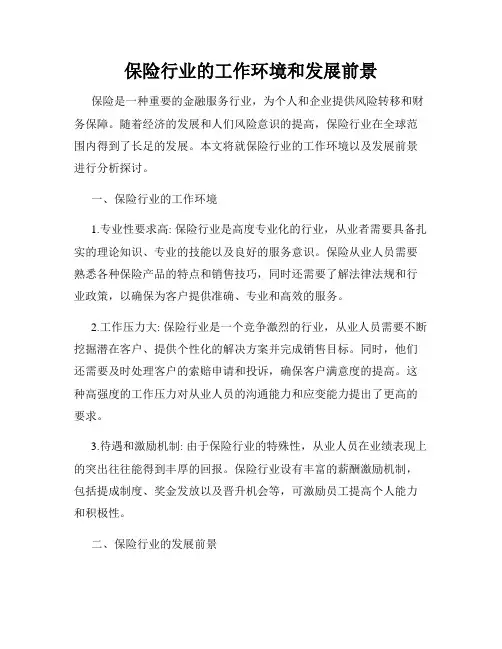 保险行业的工作环境和发展前景

保险是一种重要的金融服务行业，为个人和企业提供风险转移和财务保障。随着经济的发展和人们风险意识的提高，保险行业在全球范围内得到了长足的发展。本文将就保险行业的工作环境以及发展前景进行分析探讨。

一、保险行业的工作环境

1.专业性要求高: 保险行业是高度专业化的行业，从业者需要具备扎实的理论知识、专业的技能以及良好的服务意识。保险从业人员需要熟悉各种保险产品的特点和销售技巧，同时还需要了解法律法规和行业政策，以确保为客户提供准确、专业和高效的服务。

2.工作压力大: 保险行业是一个竞争激烈的行业，从业人员需要不断挖掘潜在客户、提供个性化的解决方案并完成销售目标。同时，他们还需要及时处理客户的索赔申请和投诉，确保客户满意度的提高。这种高强度的工作压力对从业人员的沟通能力和应变能力提出了更高的要求。

3.待遇和激励机制: 由于保险行业的特殊性，从业人员在业绩表现上的突出往往能得到丰厚的回报。保险行业设有丰富的薪酬激励机制，包括提成制度、奖金发放以及晋升机会等，可激励员工提高个人能力和积极性。

二、保险行业的发展前景